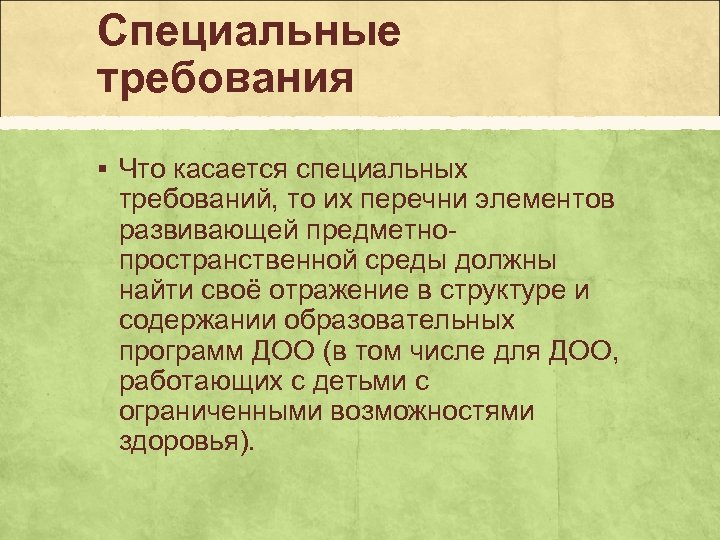 Специальные требования

▪ Что касается специальных требований, то их перечни элементов развивающей предметно-пространственной среды должны найти своё отражение в структуре и содержании образовательных программ ДОО (в том числе для ДОО, работающих с детьми с ограниченными возможностями здоровья).